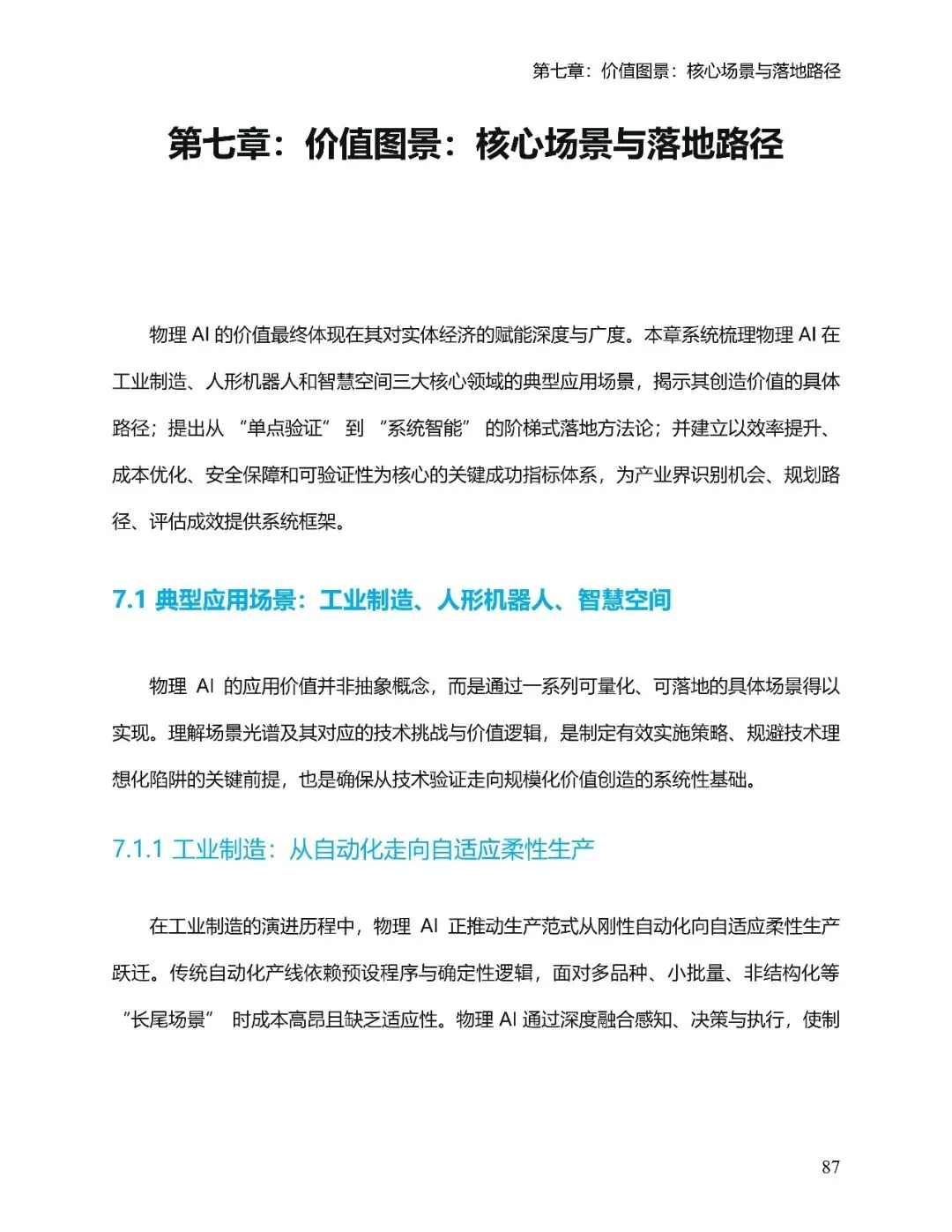 第七章：价值图景：核心场景与落地路径

第七章：价值图景：核心场景与落地路径

物理 AI 的价值最终体现在其对实体经济的赋能深度与广度。本章系统梳理物理 AI 在工业制造、人形机器人和智慧空间三大核心领域的典型应用场景，揭示其创造价值的具体路径；提出从 “单点验证” 到 “系统智能” 的阶梯式落地方法论；并建立以效率提升、成本优化、安全保障和可验证性为核心的关键成功指标体系，为产业界识别机会、规划路径、评估成效提供系统框架。

7.1 典型应用场景：工业制造、人形机器人、智慧空间

物理 AI 的应用价值并非抽象概念，而是通过一系列可量化、可落地的具体场景得以实现。理解场景光谱及其对应的技术挑战与价值逻辑，是制定有效实施策略、规避技术理想化陷阱的关键前提，也是确保从技术验证走向规模化价值创造的系统性基础。

7.1.1 工业制造：从自动化走向自适应柔性生产

在工业制造的演进历程中，物理 AI 正推动生产范式从刚性自动化向自适应柔性生产跃迁。传统自动化产线依赖预设程序与确定性逻辑，面对多品种、小批量、非结构化等 “长尾场景” 时成本高昂且缺乏适应性。物理 AI 通过深度融合感知、决策与执行，使制

87